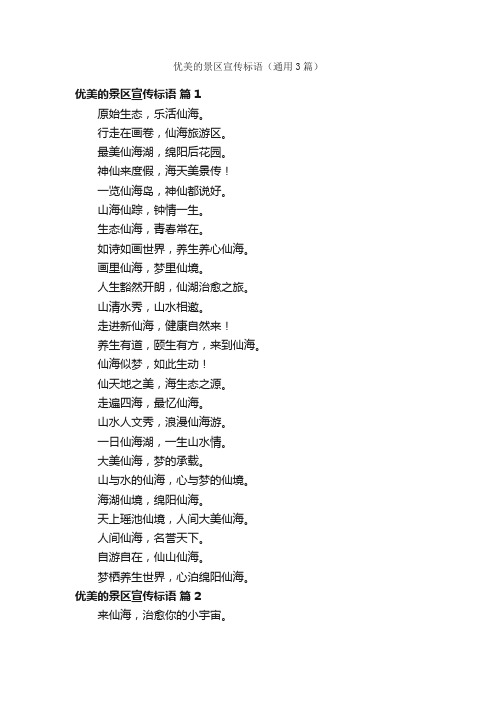 优美的景区宣传标语（通用3篇）

优美的景区宣传标语 篇1

原始生态，乐活仙海。

行走在画卷，仙海旅游区。

最美仙海湖，绵阳后花园。

神仙来度假，海天美景传！

一览仙海岛，神仙都说好。

山海仙踪，钟情一生。

生态仙海，青春常在。

如诗如画世界，养生养心仙海。

画里仙海，梦里仙境。

人生豁然开朗，仙湖治愈之旅。

山清水秀，山水相邀。

走进新仙海，健康自然来！

养生有道，颐生有方，来到仙海。

仙海似梦，如此生动！

仙天地之美，海生态之源。

走遍四海，最忆仙海。

山水人文秀，浪漫仙海游。

一日仙海湖，一生山水情。

大美仙海，梦的承载。

山与水的仙海，心与梦的仙境。

海湖仙境，绵阳仙海。

天上瑶池仙境，人间大美仙海。

人间仙海，名誉天下。

自游自在，仙山仙海。

梦栖养生世界，心泊绵阳仙海。

优美的景区宣传标语 篇2

来仙海，治愈你的小宇宙。